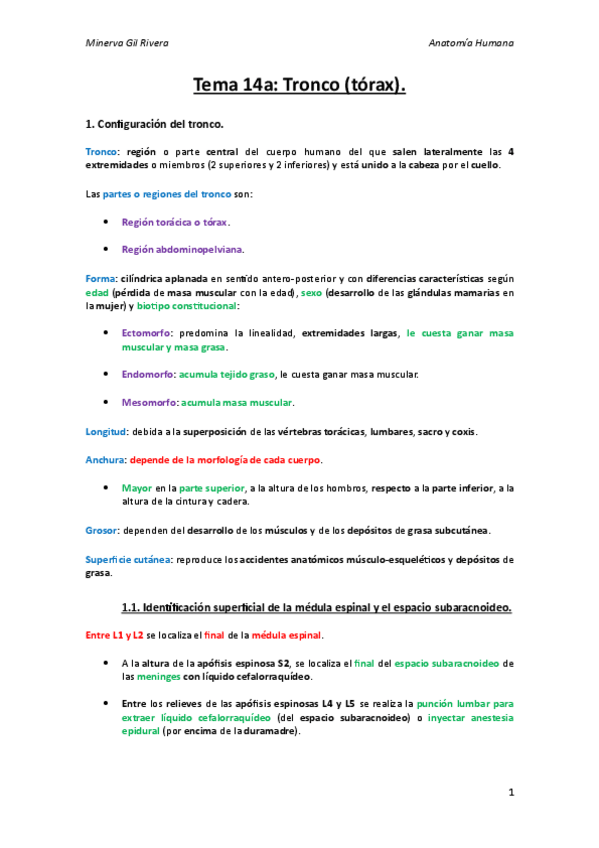 Minerva Gil Rivera

Anatomía Humana

Tema 14a: Tronco (tórax).

1. Configuración del tronco.

Tronco: región o parte central del cuerpo humano del que salen lateralmente las 4 extremidades o miembros (2 superiores y 2 inferiores) y está unido a la cabeza por el cuello.

Las partes o regiones del tronco son:

• Región torácica o tórax.

• Región abdominopelviana.

Forma: cilíndrica aplanada en sentido antero-posterior y con diferencias características según edad (pérdida de masa muscular con la edad), sexo (desarrollo de las glándulas mamarias en la mujer) y biotipo constitucional:

• Ectomorfo: predomina la linealidad, extremidades largas, le cuesta ganar masa muscular y masa grasa.

• Endomorfo: acumula tejido graso, le cuesta ganar masa muscular.

• Mesomorfo: acumula masa muscular.

Longitud: debida a la superposición de las vértebras torácicas, lumbares, sacro y coxis.

Anchura: depende de la morfología de cada cuerpo.

• Mayor en la parte superior, a la altura de los hombros, respecto a la parte inferior, a la altura de la cintura y cadera.

Grosor: dependen del desarrollo de los músculos y de los depósitos de grasa subcutánea.

Superficie cutánea: reproduce los accidentes anatómicos músculo-esqueléticos y depósitos de grasa.

1.1. Identificación superficial de la médula espinal y el espacio subaracnoideo.

Entre L1 y L2 se localiza el final de la médula espinal.

• A la altura de la apófisis espinosa S2, se localiza el final del espacio subaracnoideo de las meninges con líquido cefalorraquídeo.

• Entre los relieves de las apófisis espinosas L4 y L5 se realiza la punción lumbar para extraer líquido cefalorraquídeo (del espacio subaracnoideo) o inyectar anestesia epidural (por encima de la duramadre).

1